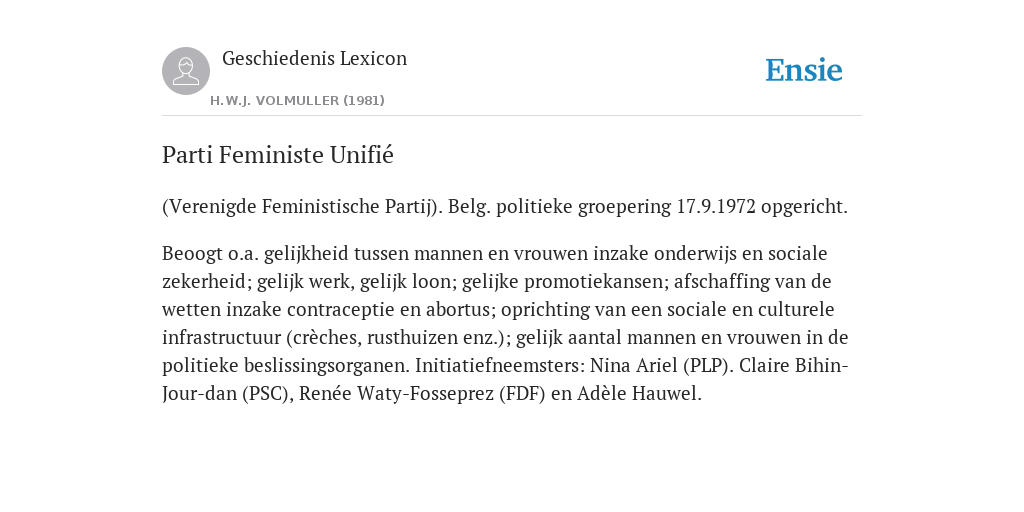 Geschiedenis Lexicon

H.W.J. VOLMULLER (1981)

Ensie

Parti Feministe Unifié

(Verenigde Feministische Partij). Belg. politieke groepering 17.9.1972 opgericht.

Beoogt o.a. gelijkheid tussen mannen en vrouwen inzake onderwijs en sociale zekerheid; gelijk werk, gelijk loon; gelijke promotiekansen; afschaffing van de wetten inzake contraceptie en abortus; oprichting van een sociale en culturele infrastructuur (crèches, rusthuizen enz.); gelijk aantal mannen en vrouwen in de politieke beslissingsorganen. Initiatiefneemsters: Nina Ariel (PLP). Claire Bihin-Jour-dan (PSC), Renée Waty-Fosseprez (FDF) en Adèle Hauwel.